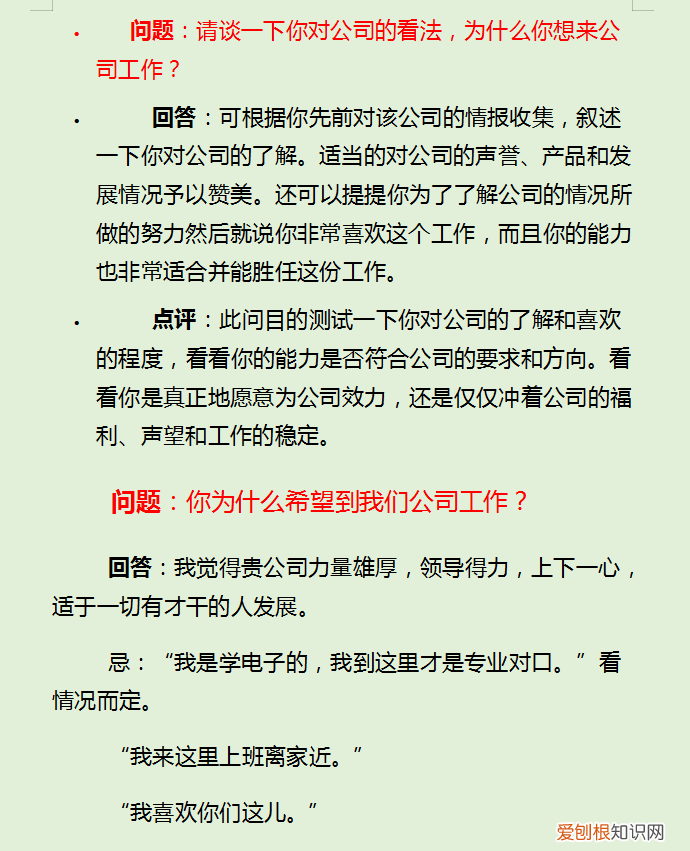 • 问题：请谈一下你对公司的看法，为什么你想来公司工作？

• 回答：可根据你先前对该公司的情报收集，叙述一下你对公司的了解。适当的对公司的声誉、产品和发展情况予以赞美。还可以提提你为了了解公司的情况所做的努力然后就说你非常喜欢这个工作，而且你的能力也非常适合并能胜任这份工作。

• 点评：此问目的测试一下你对公司的了解和喜欢的程度，看看你的能力是否符合公司的要求和方向。看看你是真正地愿意为公司效力，还是仅仅冲着公司的福利、声望和工作的稳定。

问题：你为什么希望到我们公司工作？

回答：我觉得贵公司力量雄厚，领导得力，上下一心，适于一切有才干的人发展。

忌：“我是学电子的，我到这里才是专业对口。”看情况而定。

“我来这里上班离家近。”

“我喜欢你们这儿。”

爱创根知识网